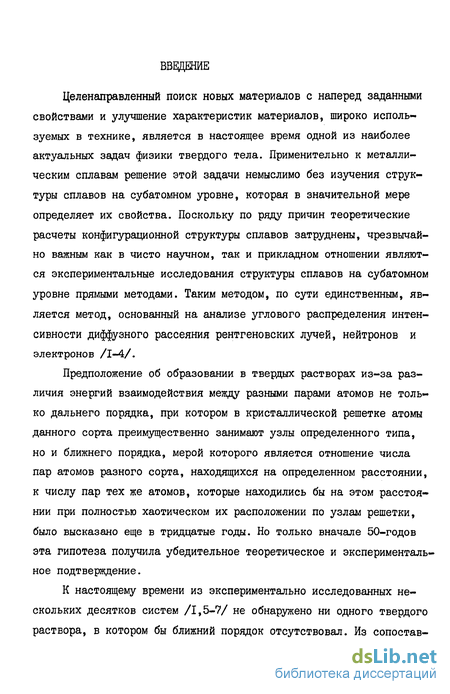 ВВЕДЕНИЕ

Целенаправленный поиск новых материалов с наперед заданными свойствами и улучшение характеристик материалов, широко используемых в технике, является в настоящее время одной из наиболее актуальных задач физики твердого тела. Применительно к металлическим сплавам решение этой задачи немыслимо без изучения структуры сплавов на субатомном уровне, которая в значительной мере определяет их свойства. Поскольку по ряду причин теоретические расчеты конфигурационной структуры сплавов затруднены, чрезвычайно важным как в чисто научном, так и прикладном отношении являются экспериментальные исследования структуры сплавов на субатомном уровне прямыми методами. Таким методом, по сути единственным, является метод, основанный на анализе углового распределения интенсивности диффузного рассеяния рентгеновских лучей, нейтронов и электронов /I-4/.

Предположение об образовании в твердых растворах из-за различия энергий взаимодействия между разными парами атомов не только дальнего порядка, при котором в кристаллической решетке атомы данного сорта преимущественно занимают узлы определенного типа, но и ближнего порядка, мерой которого является отношение числа пар атомов разного сорта, находящихся на определенном расстоянии, к числу пар тех же атомов, которые находились бы на этом расстоянии при полностью хаотическом их расположении по узлам решетки, было высказано еще в тридцатые годы. Но только вначале 50-годов эта гипотеза получила убедительное теоретическое и экспериментальное подтверждение.

К настоящему времени из экспериментально исследованных нескольких десятков систем /I,5-7/ не обнаружено ни одного твердого раствора, в котором бы ближний порядок отсутствовал. Из сопостав-

dsLib.net
библиотека диссертаций